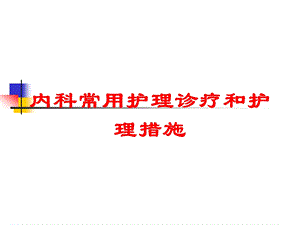 内科常用护理诊疗和护理措施